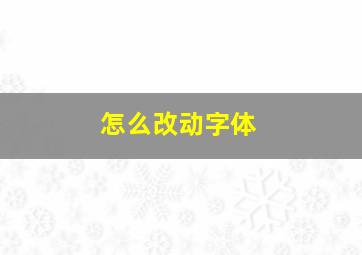 怎么改动字体